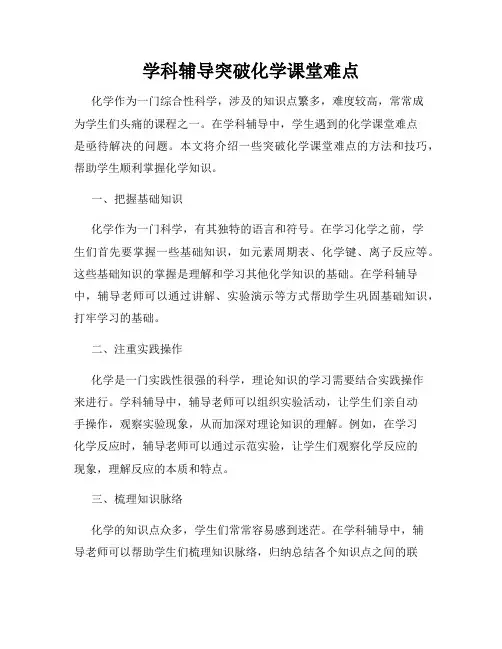 学科辅导突破化学课堂难点

化学作为一门综合性科学，涉及的知识点繁多，难度较高，常常成为学生们头痛的课程之一。在学科辅导中，学生遇到的化学课堂难点是亟待解决的问题。本文将介绍一些突破化学课堂难点的方法和技巧，帮助学生顺利掌握化学知识。

一、把握基础知识

化学作为一门科学，有其独特的语言和符号。在学习化学之前，学生们首先要掌握一些基础知识，如元素周期表、化学键、离子反应等。这些基础知识的掌握是理解和学习其他化学知识的基础。在学科辅导中，辅导老师可以通过讲解、实验演示等方式帮助学生巩固基础知识，打牢学习的基础。

二、注重实践操作

化学是一门实践性很强的科学，理论知识的学习需要结合实践操作来进行。学科辅导中，辅导老师可以组织实验活动，让学生们亲自动手操作，观察实验现象，从而加深对理论知识的理解。例如，在学习化学反应时，辅导老师可以通过示范实验，让学生们观察化学反应的现象，理解反应的本质和特点。

三、梳理知识脉络

化学的知识点众多，学生们常常容易感到迷茫。在学科辅导中，辅导老师可以帮助学生们梳理知识脉络，归纳总结各个知识点之间的联